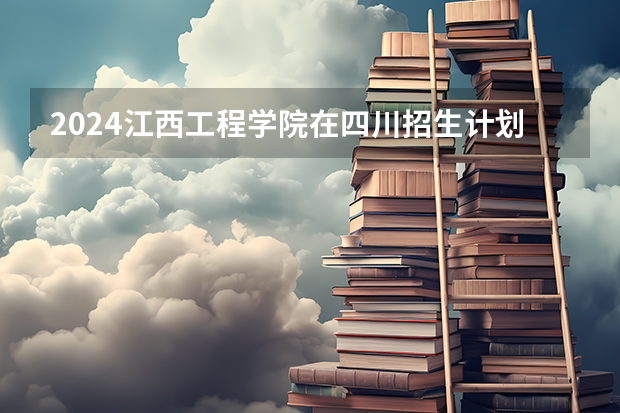 2024江西工程学院在四川招生计划